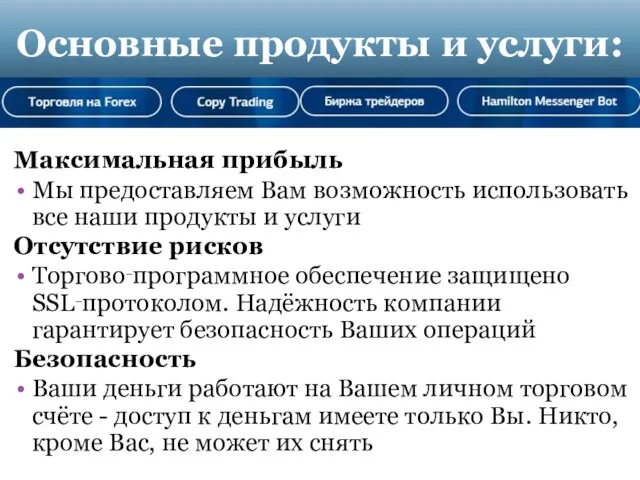 Основные продукты и услуги:

Торговля на Forex

Copy Trading

Биржа трейдеров

Hamilton Messenger Bot

Максимальная прибыль

• Мы предоставляем Вам возможность использовать все наши продукты и услуги

Отсутствие рисков

• Торгово-программное обеспечение защищено SSL-протоколом. Надёжность компании гарантирует безопасность Ваших операций

Безопасность

• Ваши деньги работают на Вашем личном торговом счёте - доступ к деньгам имеете только Вы. Никто, кроме Вас, не может их снять